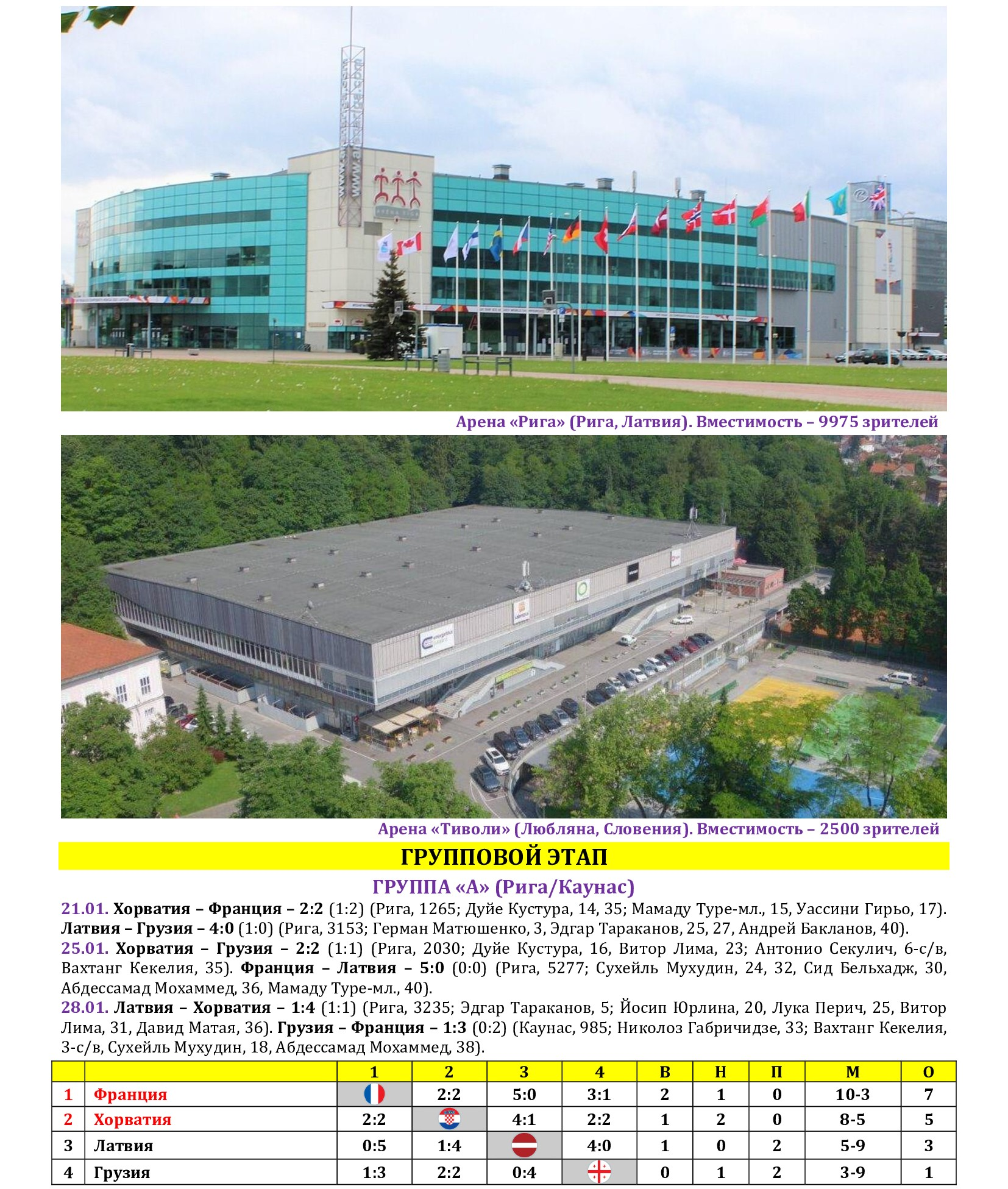 Арена «Рига» (Рига, Латвия). Вместимость – 9975 зрителей

Арена «Тиволи» (Любляна, Словения). Вместимость – 2500 зрителей

ГРУППОВОЙ ЭТАП

ГРУППА «А» (Рига/Каунас)

21.01. Хорватия – Франция – 2:2 (1:2) (Рига, 1265; Дуйе Кустура, 14, 35; Мамаду Туре-мл., 15, Уассини Гирьо, 17). Латвия – Грузия – 4:0 (1:0) (Рига, 3153; Герман Матюшенко, 3, Эдгар Тараканов, 25, 27, Андрей Бакланов, 40).
25.01. Хорватия – Грузия – 2:2 (1:1) (Рига, 2030; Дуйе Кустура, 16, Витор Лима, 23; Антонио Секулич, 6-с/в, Вахтанг Кекелия, 35). Франция – Латвия – 5:0 (0:0) (Рига, 5277; Сухейль Мухудин, 24, 32, Сид Бельхадж, 30, Абдессамад Мохаммед, 36, Мамаду Туре-мл., 40).
28.01. Латвия – Хорватия – 1:4 (1:1) (Рига, 3235; Эдгар Тараканов, 5; Йосип Юрлина, 20, Лука Перич, 25, Витор Лима, 31, Давид Матая, 36). Грузия – Франция – 1:3 (0:2) (Каунас, 985; Николоз Габричидзе, 33; Вахтанг Кекелия, 3-с/в, Сухейль Мухудин, 18, Абдессамад Мохаммед, 38).

| | | 1 | 2 | 3 | 4 | В | Н | П | М | О |
|---|---|---|---|---|---|---|---|---|---|---|
| 1 | Франция | | 2:2 | 5:0 | 3:1 | 2 | 1 | 0 | 10-3 | 7 |
| 2 | Хорватия | 2:2 | | 4:1 | 2:2 | 1 | 2 | 0 | 8-5 | 5 |
| 3 | Латвия | 0:5 | 1:4 | | 4:0 | 1 | 0 | 2 | 5-9 | 3 |
| 4 | Грузия | 1:3 | 2:2 | 0:4 | | 0 | 1 | 2 | 3-9 | 1 |